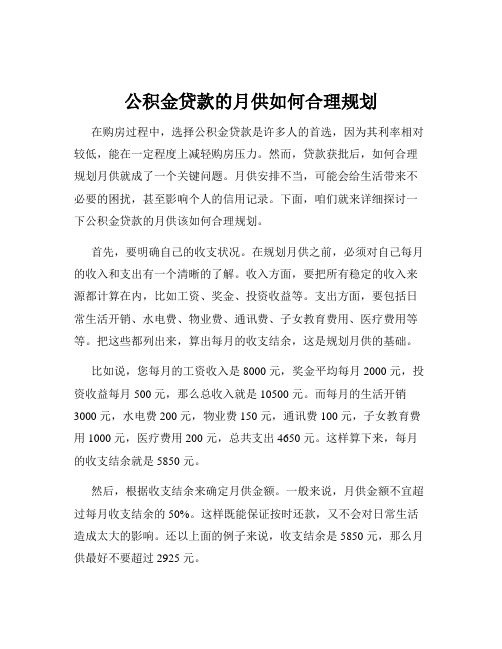 公积金贷款的月供如何合理规划

在购房过程中，选择公积金贷款是许多人的首选，因为其利率相对较低，能在一定程度上减轻购房压力。然而，贷款获批后，如何合理规划月供就成了一个关键问题。月供安排不当，可能会给生活带来不必要的困扰，甚至影响个人的信用记录。下面，咱们就来详细探讨一下公积金贷款的月供该如何合理规划。

首先，要明确自己的收支状况。在规划月供之前，必须对自己每月的收入和支出有一个清晰的了解。收入方面，要把所有稳定的收入来源都计算在内，比如工资、奖金、投资收益等。支出方面，要包括日常生活开销、水电费、物业费、通讯费、子女教育费用、医疗费用等等。把这些都列出来，算出每月的收支结余，这是规划月供的基础。

比如说，您每月的工资收入是 8000 元，奖金平均每月 2000 元，投资收益每月 500 元，那么总收入就是 10500 元。而每月的生活开销 3000 元，水电费 200 元，物业费 150 元，通讯费 100 元，子女教育费用 1000 元，医疗费用 200 元，总共支出 4650 元。这样算下来，每月的收支结余就是 5850 元。

然后，根据收支结余来确定月供金额。一般来说，月供金额不宜超过每月收支结余的 50%。这样既能保证按时还款，又不会对日常生活造成太大的影响。还以上面的例子来说，收支结余是 5850 元，那么月供最好不要超过 2925 元。